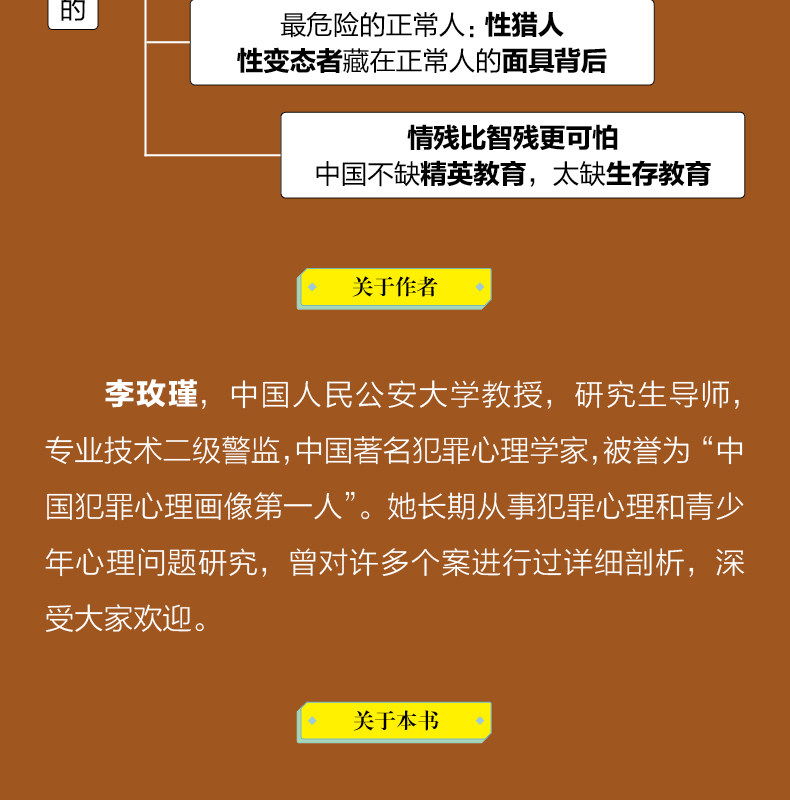 的

最危险的正常人：性猎人
性变态者藏在正常人的面具背后

情残比智残更可怕
中国不缺精英教育，太缺生存教育

关于作者

李玫瑾，中国人民公安大学教授，研究生导师，专业技术二级警监，中国著名犯罪心理学家，被誉为“中国犯罪心理画像第一人”。她长期从事犯罪心理和青少年心理问题研究，曾对许多个案进行过详细剖析，深受大家欢迎。

关于本书